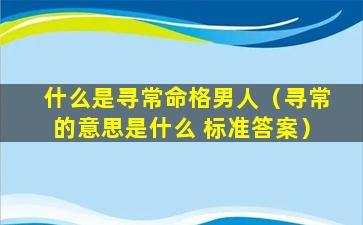 什么是寻常命格男人（寻常的意思是什么 标准答案）